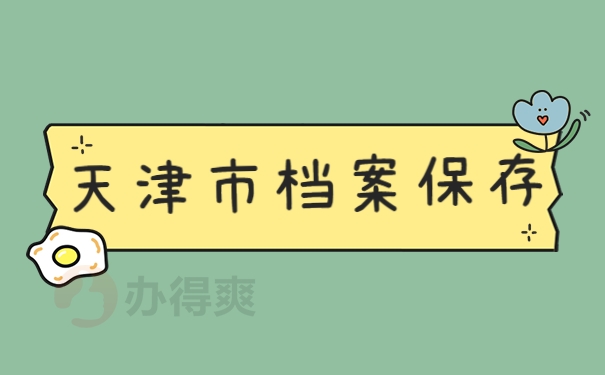 天津市档案保存

办得爽